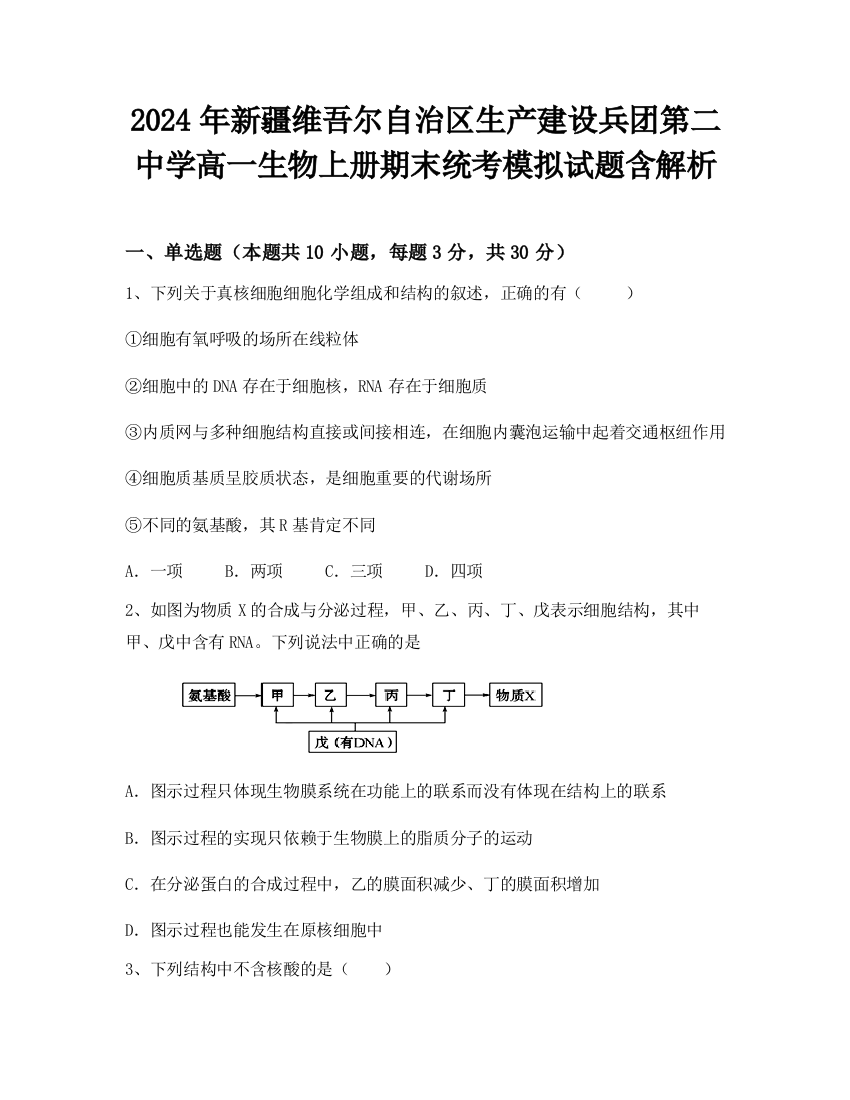 2024年新疆维吾尔自治区生产建设兵团第二中学高一生物上册期末统考模拟试题含解析

一、单选题（本题共10小题，每题3分，共30分）

1、下列关于真核细胞细胞化学组成和结构的叙述，正确的有（　　）

①细胞有氧呼吸的场所在线粒体

②细胞中的DNA存在于细胞核，RNA存在于细胞质

③内质网与多种细胞结构直接或间接相连，在细胞内囊泡运输中起着交通枢纽作用

④细胞质基质呈胶质状态，是细胞重要的代谢场所

⑤不同的氨基酸，其R基肯定不同

A. 一项　B. 两项　C. 三项　D. 四项

2、如图为物质X的合成与分泌过程，甲、乙、丙、丁、戊表示细胞结构，其中甲、戊中含有RNA。下列说法中正确的是

氨基酸 甲 乙 丙 丁 物质X
戊（有DNA）

A. 图示过程只体现生物膜系统在功能上的联系而没有体现在结构上的联系

B. 图示过程的实现只依赖于生物膜上的脂质分子的运动

C. 在分泌蛋白的合成过程中，乙的膜面积减少、丁的膜面积增加

D. 图示过程也能发生在原核细胞中

3、下列结构中不含核酸的是（　　）